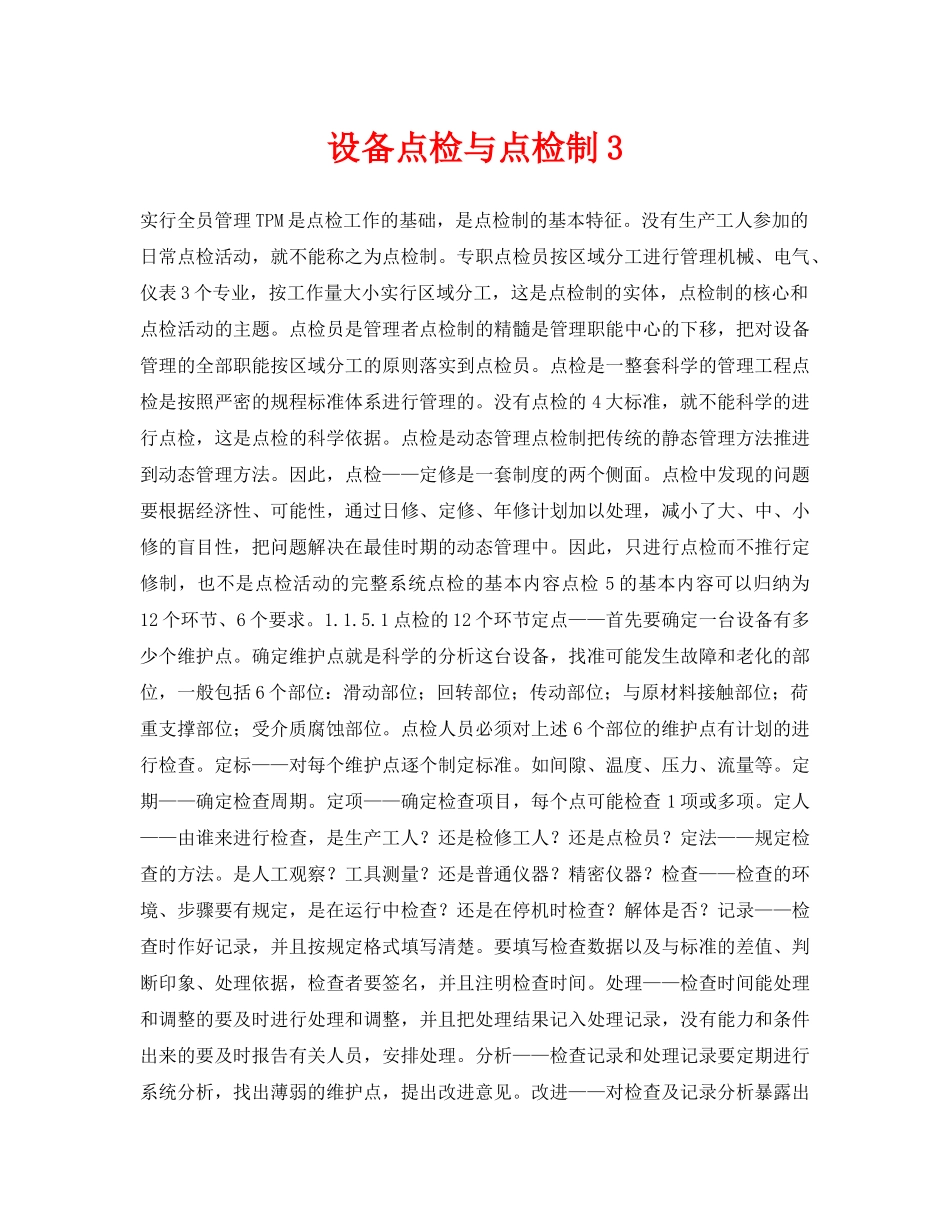 设备点检与点检制 3

实行全员管理 TPM 是点检工作的基础，是点检制的基本特征。没有生产工人参加的日常点检活动，就不能称之为点检制。专职点检员按区域分工进行管理机械、电气、仪表 3 个专业，按工作量大小实行区域分工，这是点检制的实体，点检制的核心和点检活动的主题。点检员是管理者点检制的精髓是管理职能中心的下移，把对设备管理的全部职能按区域分工的原则落实到点检员。点检是一整套科学的管理工程点检是按照严密的规程标准体系进行管理的。没有点检的 4 大标准，就不能科学的进行点检，这是点检的科学依据。点检是动态管理点检制把传统的静态管理方法推进到动态管理方法。因此，点检——定修是一套制度的两个侧面。点检中发现的问题要根据经济性、可能性，通过日修、定修、年修计划加以处理，减小了大、中、小修的盲目性，把问题解决在最佳时期的动态管理中。因此，只进行点检而不推行定修制，也不是点检活动的完整系统点检的基本内容点检 5 的基本内容可以归纳为 12 个环节、6 个要求。1.1.5.1 点检的 12 个环节定点——首先要确定一台设备有多少个维护点。确定维护点就是科学的分析这台设备，找准可能发生故障和老化的部位，一般包括 6 个部位：滑动部位；回转部位；传动部位；与原材料接触部位；荷重支撑部位；受介质腐蚀部位。点检人员必须对上述 6 个部位的维护点有计划的进行检查。定标——对每个维护点逐个制定标准。如间隙、温度、压力、流量等。定期——确定检查周期。定项——确定检查项目，每个点可能检查 1 项或多项。定人——由谁来进行检查，是生产工人？还是检修工人？还是点检员？定法——规定检查的方法。是人工观察？工具测量？还是普通仪器？精密仪器？检查——检查的环境、步骤要有规定，是在运行中检查？还是在停机时检查？解体是否？记录——检查时作好记录，并且按规定格式填写清楚。要填写检查数据以及与标准的差值、判断印象、处理依据，检查者要签名，并且注明检查时间。处理——检查时间能处理和调整的要及时进行处理和调整，并且把处理结果记入处理记录，没有能力和条件出来的要及时报告有关人员，安排处理。分析——检查记录和处理记录要定期进行系统分析，找出薄弱的维护点，提出改进意见。改进——对检查及记录分析暴露出